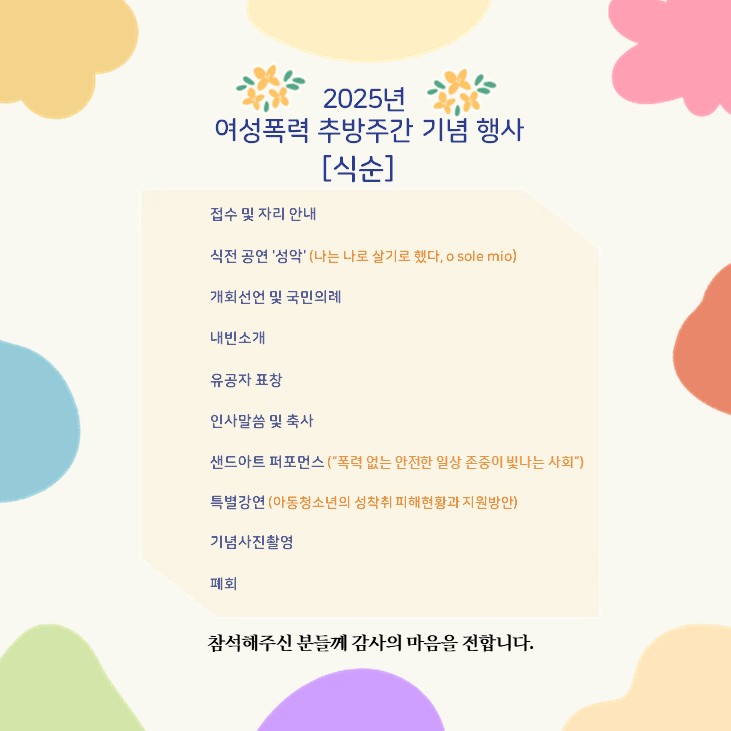 2025년
여성폭력 추방주간 기념 행사
[식순]

접수 및 자리 안내

식전 공연 '성악' (나는 나로 살기로 했다, o sole mio)

개회선언 및 국민의례

내빈소개

유공자 표창

인사말씀 및 축사

샌드아트 퍼포먼스 ("폭력 없는 안전한 일상 존중이 빛나는 사회")

특별강연 (아동청소년의 성착취 피해현황과 지원방안)

기념사진촬영

폐회

참석해주신 분들께 감사의 마음을 전합니다.